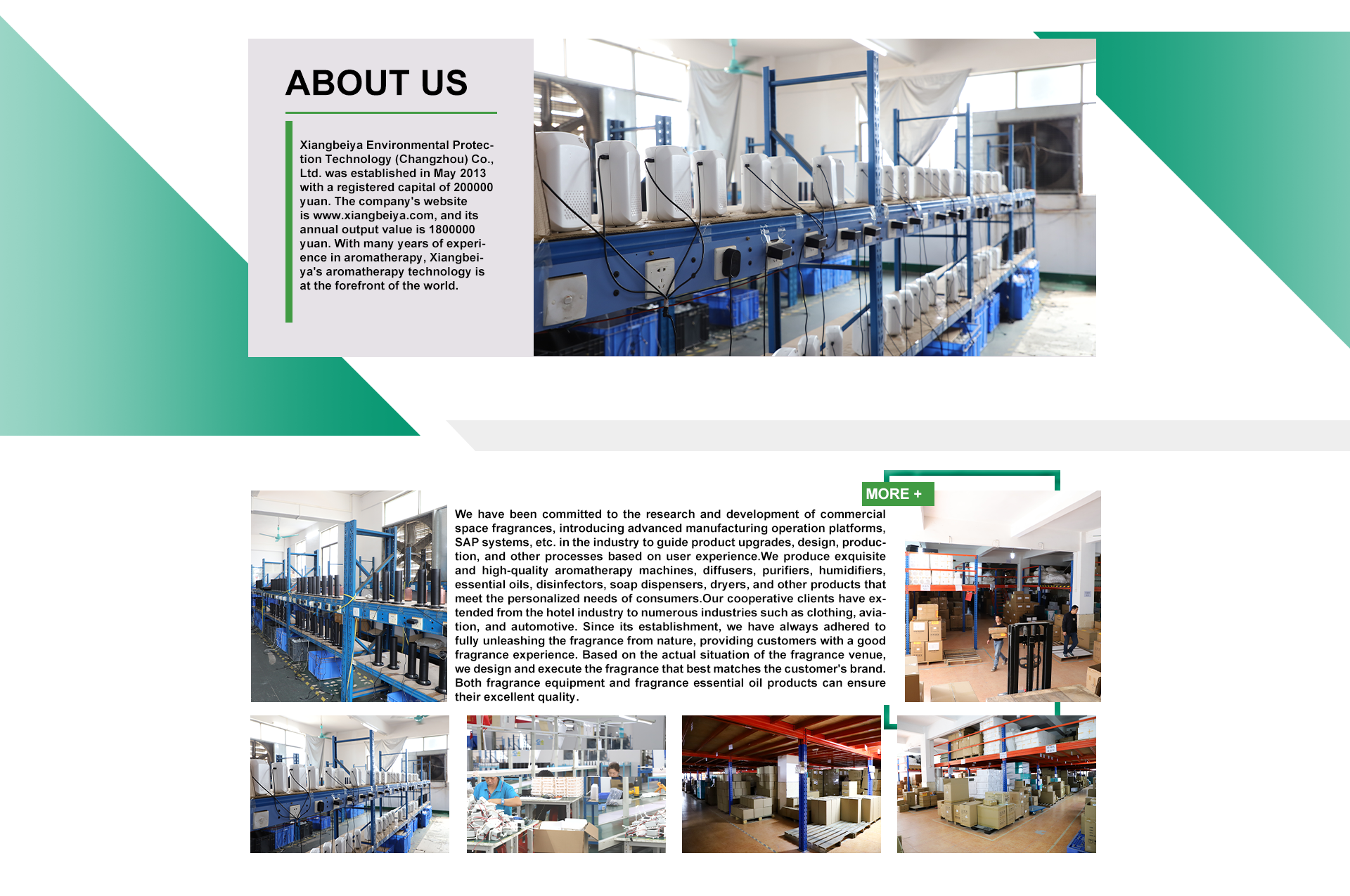 ABOUT US

Xiangbeiya Environmental Protection Technology (Changzhou) Co., Ltd. was established in May 2013 with a registered capital of 200000 yuan. The company's website is www.xiangbeiya.com, and its annual output value is 1800000 yuan. With many years of experience in aromatherapy, Xiangbeiya's aromatherapy technology is at the forefront of the world.

MORE +

We have been committed to the research and development of commercial space fragrances, introducing advanced manufacturing operation platforms, SAP systems, etc. in the industry to guide product upgrades, design, production, and other processes based on user experience.We produce exquisite and high-quality aromatherapy machines, diffusers, purifiers, humidifiers, essential oils, disinfectors, soap dispensers, dryers, and other products that meet the personalized needs of consumers.Our cooperative clients have extended from the hotel industry to numerous industries such as clothing, aviation, and automotive. Since its establishment, we have always adhered to fully unleashing the fragrance from nature, providing customers with a good fragrance experience. Based on the actual situation of the fragrance venue, we design and execute the fragrance that best matches the customer's brand. Both fragrance equipment and fragrance essential oil products can ensure their excellent quality.